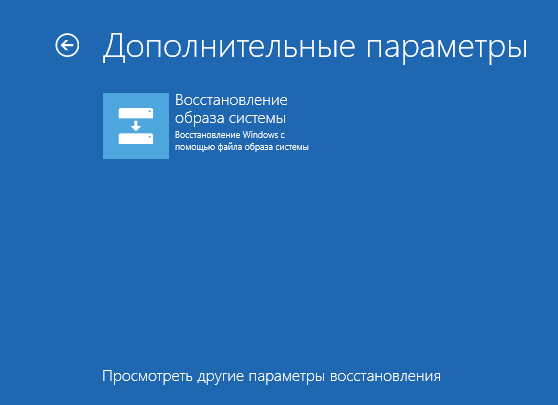 Дополнительные параметры

Восстановление образа системы
Восстановление Windows с помощью файла образа системы

Просмотреть другие параметры восстановления